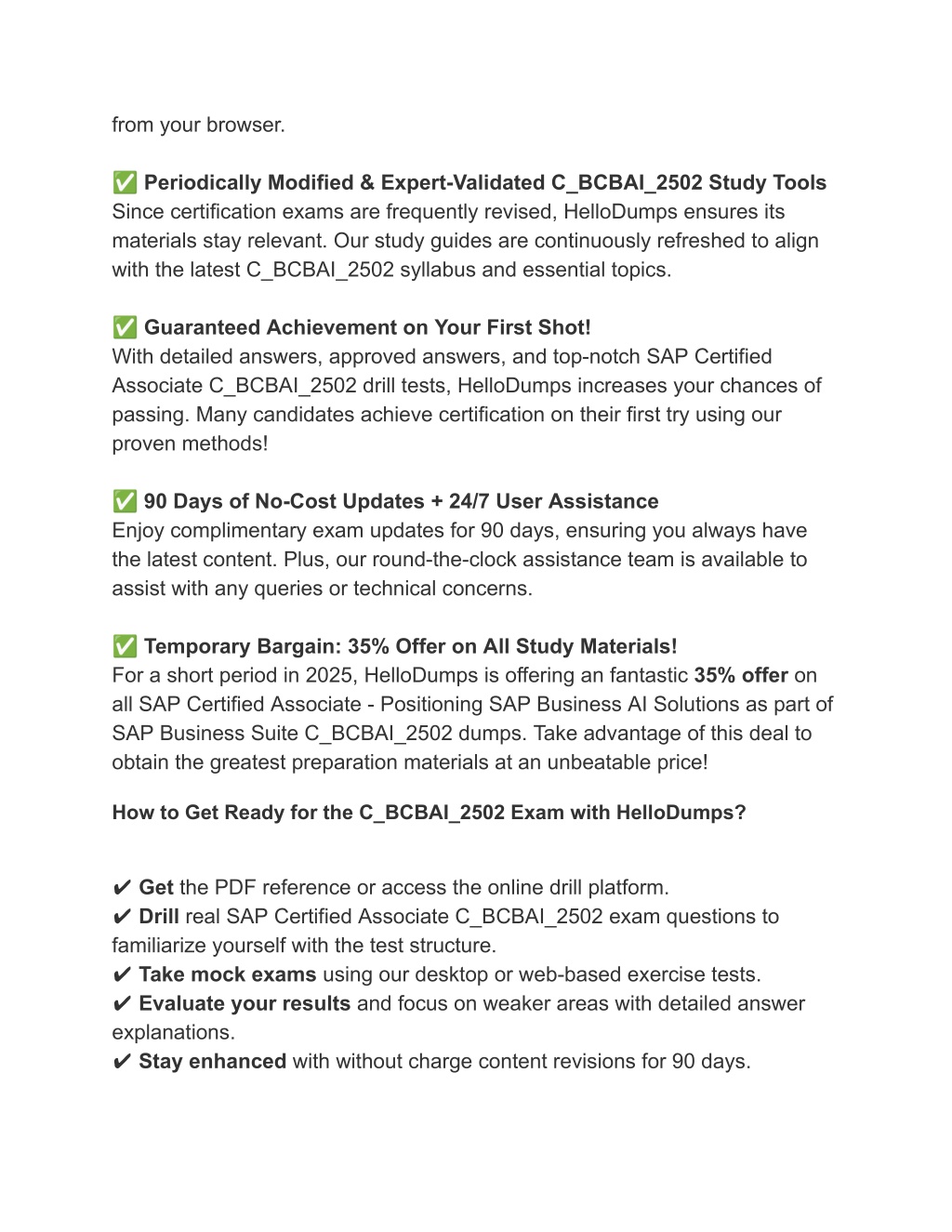 from your browser.

✅ Periodically Modified & Expert-Validated C_BCBAI_2502 Study Tools
Since certification exams are frequently revised, HelloDumps ensures its materials stay relevant. Our study guides are continuously refreshed to align with the latest C_BCBAI_2502 syllabus and essential topics.

✅ Guaranteed Achievement on Your First Shot!
With detailed answers, approved answers, and top-notch SAP Certified Associate C_BCBAI_2502 drill tests, HelloDumps increases your chances of passing. Many candidates achieve certification on their first try using our proven methods!

✅ 90 Days of No-Cost Updates + 24/7 User Assistance
Enjoy complimentary exam updates for 90 days, ensuring you always have the latest content. Plus, our round-the-clock assistance team is available to assist with any queries or technical concerns.

✅ Temporary Bargain: 35% Offer on All Study Materials!
For a short period in 2025, HelloDumps is offering an fantastic 35% offer on all SAP Certified Associate - Positioning SAP Business AI Solutions as part of SAP Business Suite C_BCBAI_2502 dumps. Take advantage of this deal to obtain the greatest preparation materials at an unbeatable price!

How to Get Ready for the C_BCBAI_2502 Exam with HelloDumps?

✔ Get the PDF reference or access the online drill platform.
✔ Drill real SAP Certified Associate C_BCBAI_2502 exam questions to familiarize yourself with the test structure.
✔ Take mock exams using our desktop or web-based exercise tests.
✔ Evaluate your results and focus on weaker areas with detailed answer explanations.
✔ Stay enhanced with without charge content revisions for 90 days.